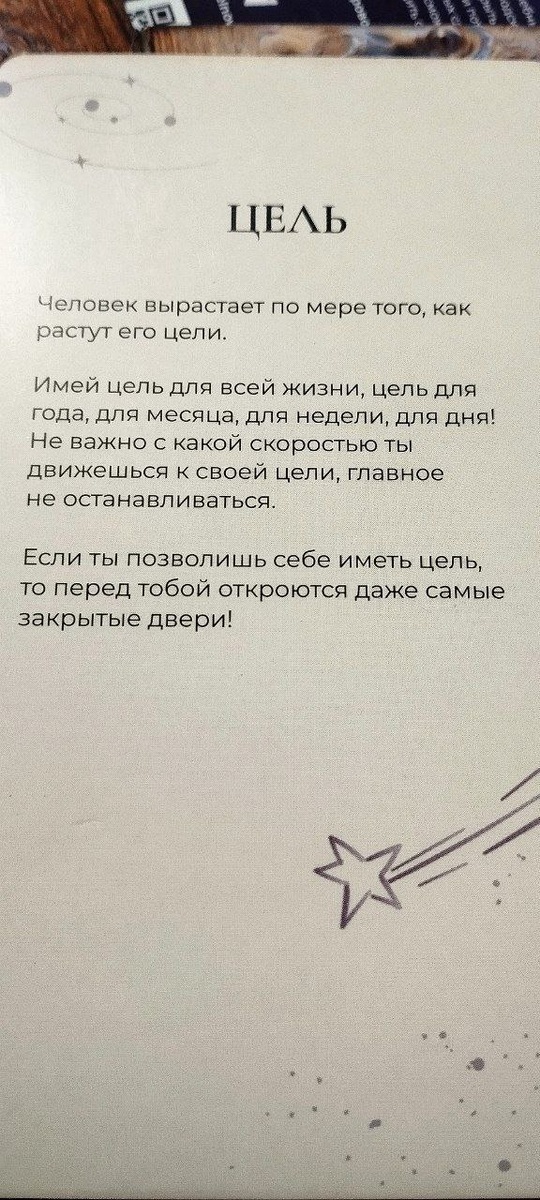 ЦЕЛЬ

Человек вырастает по мере того, как растут его цели.

Имей цель для всей жизни, цель для года, для месяца, для недели, для дня! Не важно с какой скоростью ты движешься к своей цели, главное не останавливаться.

Если ты позволишь себе иметь цель, то перед тобой откроются даже самые закрытые двери!